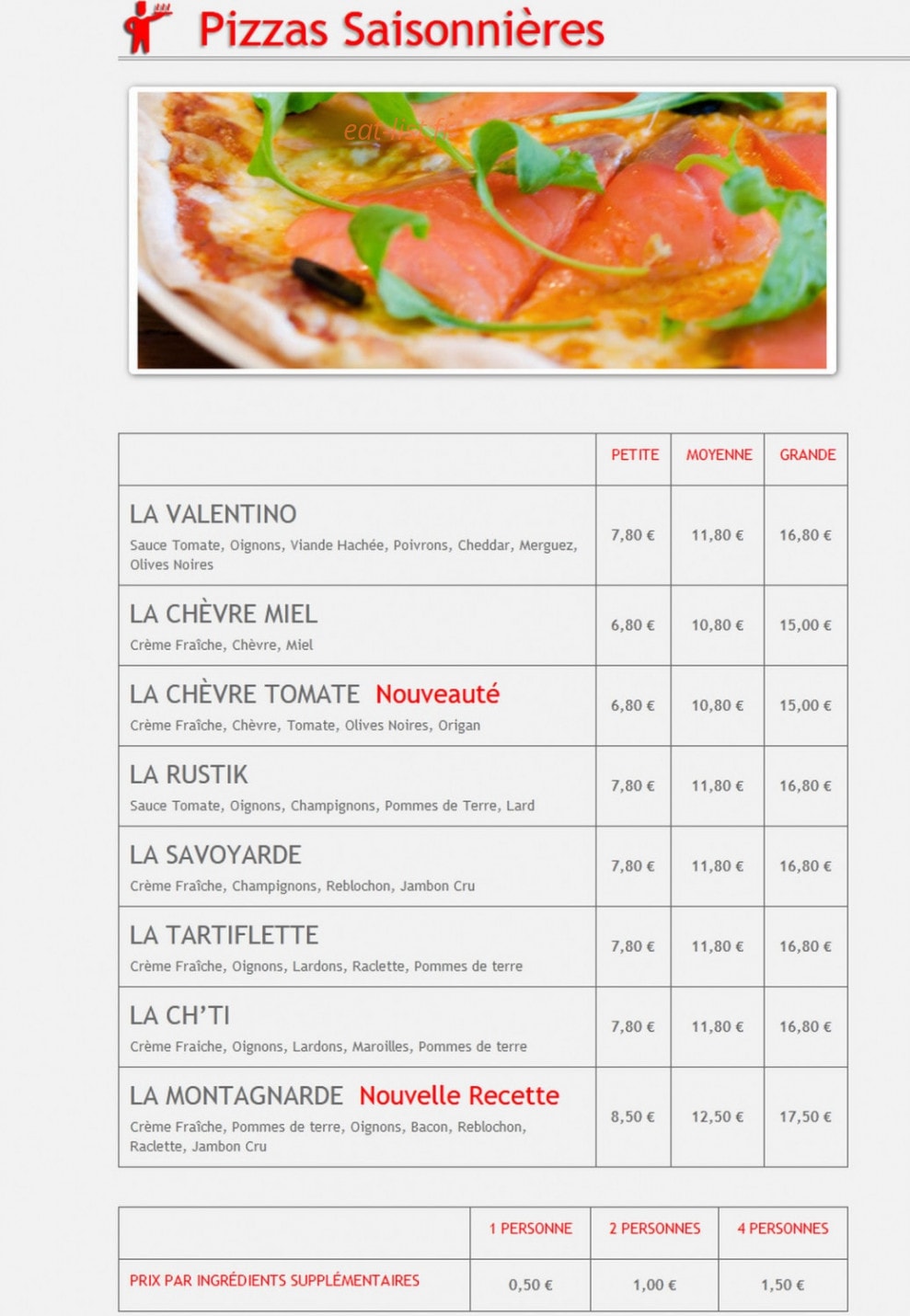 Pizzas Saisonnières

eat-list.fr

| | PETITE | MOYENNE | GRANDE |
|---|---|---|---|
| LA VALENTINO Sauce Tomate, Oignons, Viande Hachée, Poivrons, Cheddar, Merguez, Olives Noires | 7,80 € | 11,80 € | 16,80 € |
| LA CHÈVRE MIEL Crème Fraîche, Chèvre, Miel | 6,80 € | 10,80 € | 15,00 € |
| LA CHÈVRE TOMATE Nouveauté Crème Fraîche, Chèvre, Tomate, Olives Noires, Origan | 6,80 € | 10,80 € | 15,00 € |
| LA RUSTIK Sauce Tomate, Oignons, Champignons, Pommes de Terre, Lard | 7,80 € | 11,80 € | 16,80 € |
| LA SAVOYARDE Crème Fraîche, Champignons, Reblochon, Jambon Cru | 7,80 € | 11,80 € | 16,80 € |
| LA TARTIFLETTE Crème Fraîche, Oignons, Lardons, Raclette, Pommes de terre | 7,80 € | 11,80 € | 16,80 € |
| LA CH'TI Crème Fraiche, Oignons, Lardons, Maroilles, Pommes de terre | 7,80 € | 11,80 € | 16,80 € |
| LA MONTAGNARDE Nouvelle Recette Crème Fraîche, Pommes de terre, Oignons, Bacon, Reblochon, Raclette, Jambon Cru | 8,50 € | 12,50 € | 17,50 € |

| | 1 PERSONNE | 2 PERSONNES | 4 PERSONNES |
|---|---|---|---|
| PRIX PAR INGRÉDIENTS SUPPLÉMENTAIRES | 0,50 € | 1,00 € | 1,50 € |